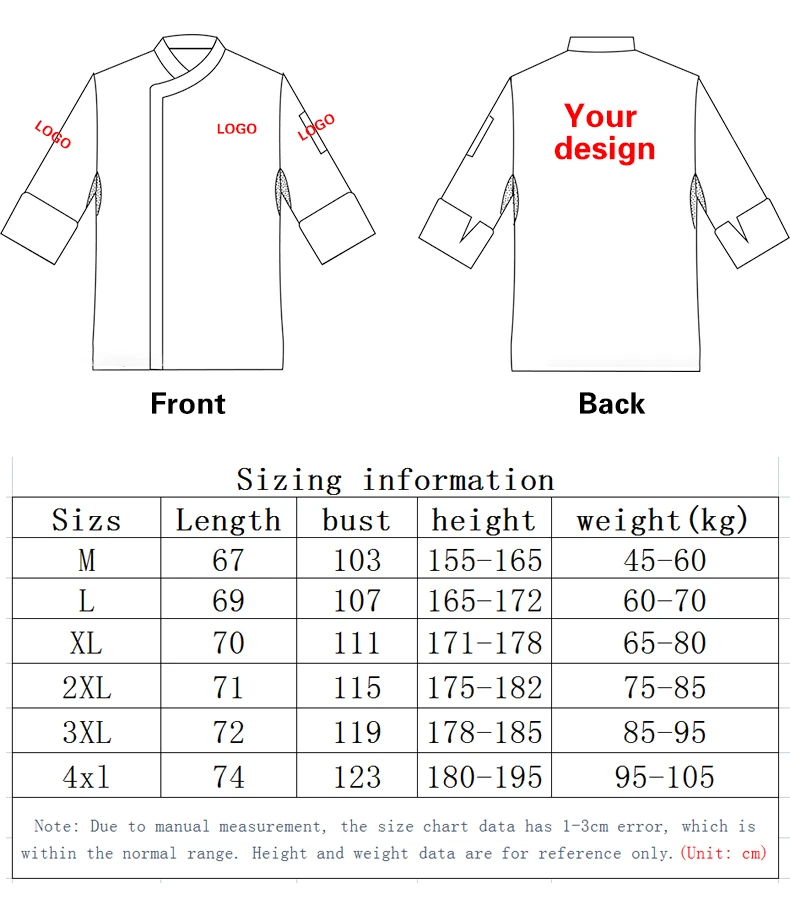 LOGO
LOGO
LOGO

Your design

Front

Back

Sizing information

| Sizs | Length | bust | height | weight(kg) |
|---|---|---|---|---|
| M | 67 | 103 | 155-165 | 45-60 |
| L | 69 | 107 | 165-172 | 60-70 |
| XL | 70 | 111 | 171-178 | 65-80 |
| 2XL | 71 | 115 | 175-182 | 75-85 |
| 3XL | 72 | 119 | 178-185 | 85-95 |
| 4xl | 74 | 123 | 180-195 | 95-105 |

Note: Due to manual measurement, the size chart data has 1-3cm error, which is within the normal range. Height and weight data are for reference only.(Unit: cm)